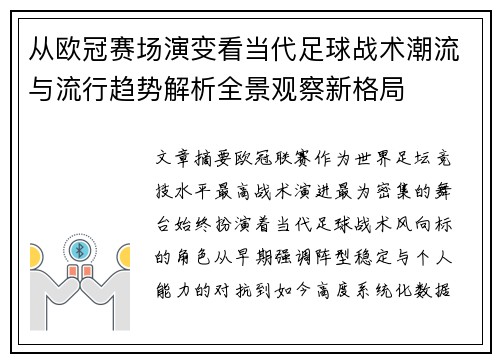 从欧冠赛场演变看当代足球战术潮流与流行趋势解析全景观察新格局

文章摘要欧冠联赛作为世界足坛竞技水平最高战术演进最为密集的舞台始终扮演着当代足球战术风向标的角色从早期强调阵型稳定与个人能力的对抗到如今高度系统化数据